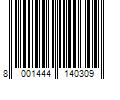 8 001444 140309